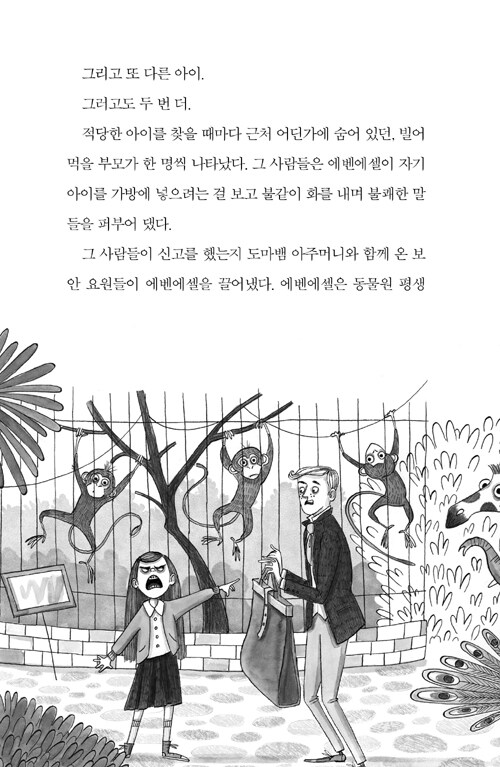 그리고 또 다른 아이.

그러고도 두 번 더.

적당한 아이를 찾을 때마다 근처 어딘가에 숨어 있던, 빌어먹을 부모가 한 명씩 나타났다. 그 사람들은 에벤에셀이 자기 아이를 가방에 넣으려는 걸 보고 불같이 화를 내며 불쾌한 말들을 퍼부어 댔다.

그 사람들이 신고를 했는지 도마뱀 아주머니와 함께 온 보안 요원들이 에벤에셀을 끌어냈다. 에벤에셀은 동물원 평생